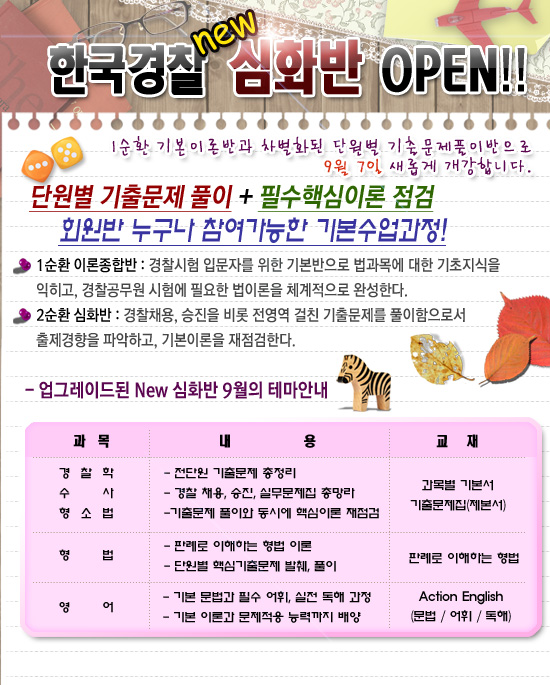 한국경찰 new 심화반 OPEN!!

1순환 기본이론반과 차별화된 단원별 기출문제풀이반으로 9월 7일 새롭게 개강합니다.

단원별 기출문제 풀이 + 필수핵심이론 점검

회원반 누구나 참여가능한 기본수업과정!

1순환 이론종합반 : 경찰시험 입문자를 위한 기본반으로 법과목에 대한 기초지식을 익히고, 경찰공무원 시험에 필요한 법이론을 체계적으로 완성한다.

2순환 심화반 : 경찰채용, 승진을 비롯 전영역 걸친 기출문제를 풀이함으로서 출제경향을 파악하고, 기본이론을 재점검한다.

- 업그레이드된 New 심화반 9월의 테마안내

| 과 목 | 내 용 | 교 재 |
|---|---|---|
| 경 찰 학 수 사 형 소 법 | - 전단원 기출문제 총정리 - 경찰 채용, 승진, 실무문제집 총망라 -기출문제 풀이와 동시에 핵심이론 재점검 | 과목별 기본서 기출문제집(제본서) |
| 형 법 | - 판례로 이해하는 형법 이론 - 단원별 핵심기출문제 발췌, 풀이 | 판례로 이해하는 형법 |
| 영 어 | - 기본 문법과 필수 어휘, 실전 독해 과정 - 기본 이론과 문제적용 능력까지 배양 | Action English (문법 / 어휘 / 독해) |